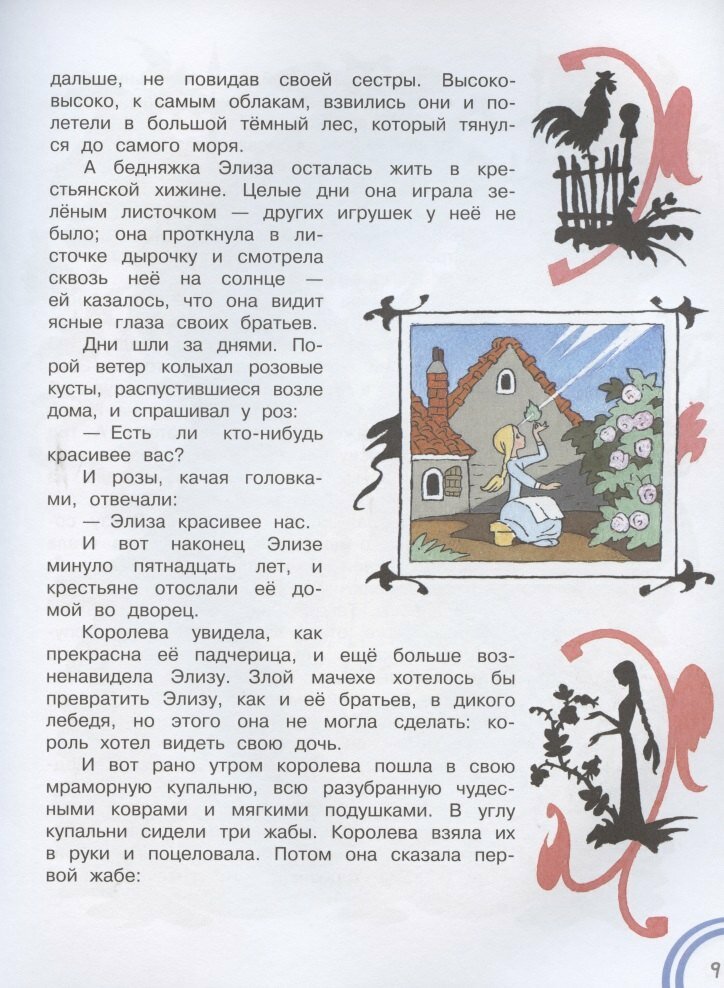 дальше, не повидав своей сестры. Высоко-высоко, к самым облакам, взвились они и полетели в большой тёмный лес, который тянулся до самого моря.

А бедняжка Элиза осталась жить в крестьянской хижине. Целые дни она играла зелёным листочком — других игрушек у неё не было; она проткнула в листочке дырочку и смотрела сквозь неё на солнце — ей казалось, что она видит ясные глаза своих братьев.

Дни шли за днями. Порой ветер колыхал розовые кусты, распустившиеся возле дома, и спрашивал у роз:

— Есть ли кто-нибудь красивее вас?

И розы, качая головками, отвечали:

— Элиза красивее нас.

И вот наконец Элизе минуло пятнадцать лет, и крестьяне отослали её домой во дворец.

Королева увидела, как прекрасна её падчерица, и ещё больше возненавидела Элизу. Злой мачехе хотелось бы превратить Элизу, как и её братьев, в дикого лебедя, но этого она не могла сделать: король хотел видеть свою дочь.

И вот рано утром королева пошла в свою мраморную купальню, всю разубранную чудесными коврами и мягкими подушками. В углу купальни сидели три жабы. Королева взяла их в руки и поцеловала. Потом она сказала первой жабе:

9